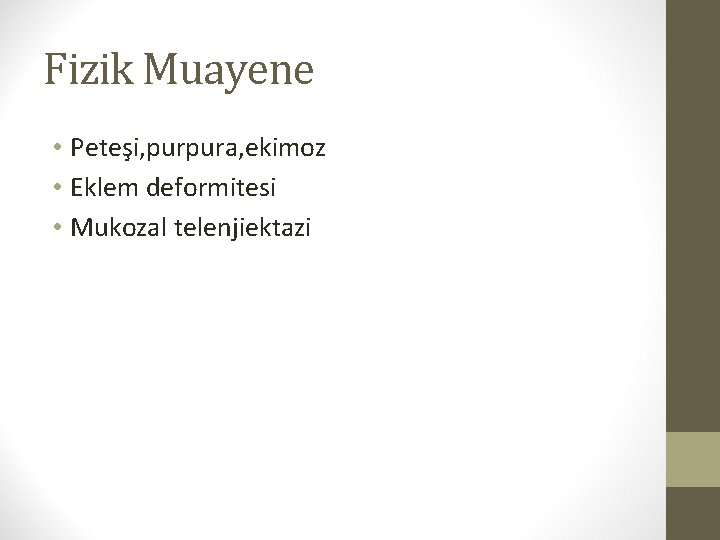 Fizik Muayene

• Peteşi,purpura,ekimoz
• Eklem deformitesi
• Mukozal telenjiektazi